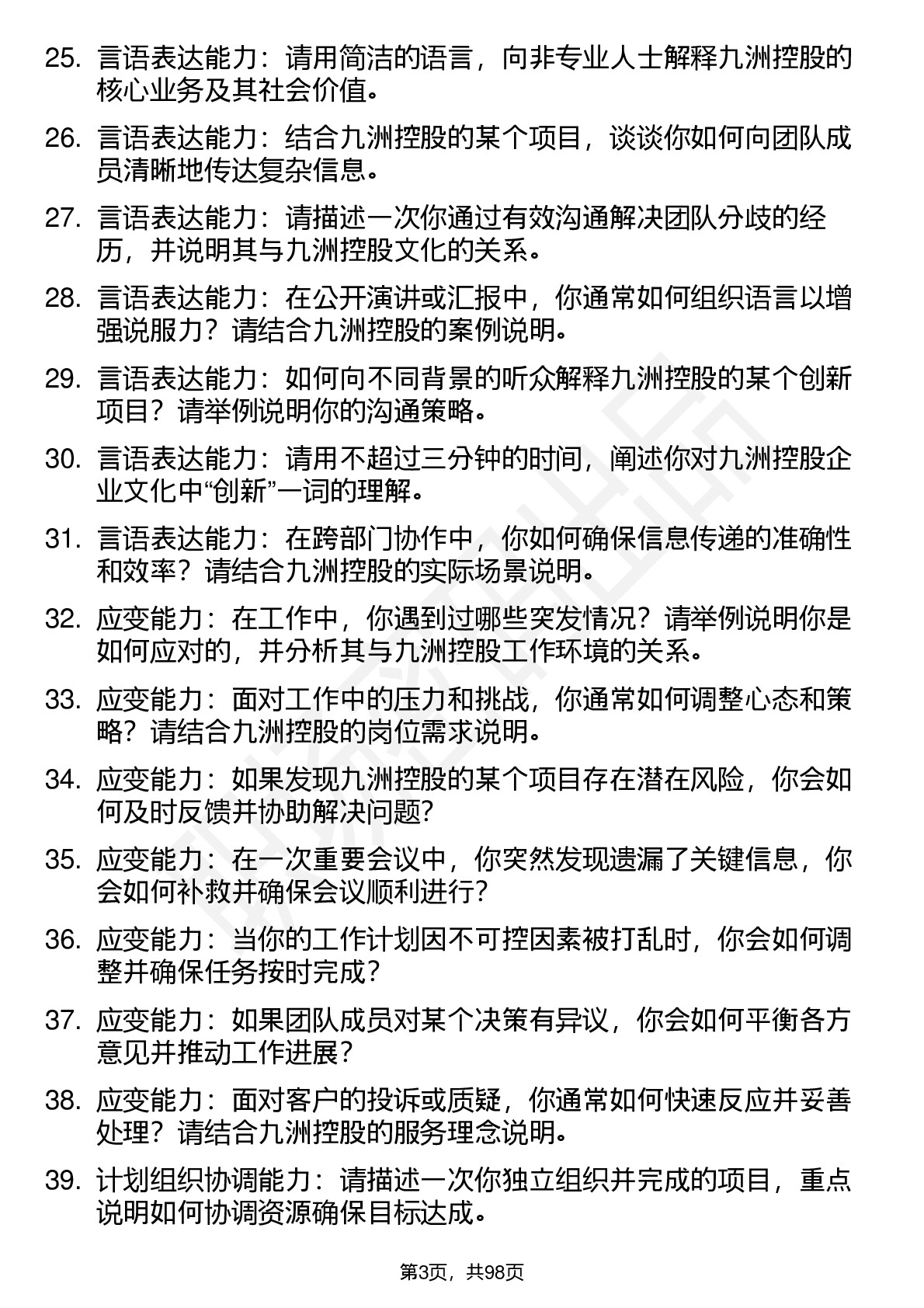 25. 言语表达能力：请用简洁的语言，向非专业人士解释九洲控股的核心业务及其社会价值。

26. 言语表达能力：结合九洲控股的某个项目，谈谈你如何向团队成员清晰地传达复杂信息。

27. 言语表达能力：请描述一次你通过有效沟通解决团队分歧的经历，并说明其与九洲控股文化的关系。

28. 言语表达能力：在公开演讲或汇报中，你通常如何组织语言以增强说服力？请结合九洲控股的案例说明。

29. 言语表达能力：如何向不同背景的听众解释九洲控股的某个创新项目？请举例说明你的沟通策略。

30. 言语表达能力：请用不超过三分钟的时间，阐述你对九洲控股企业文化中“创新”一词的理解。

31. 言语表达能力：在跨部门协作中，你如何确保信息传递的准确性和效率？请结合九洲控股的实际场景说明。

32. 应变能力：在工作中，你遇到过哪些突发情况？请举例说明你是如何应对的，并分析其与九洲控股工作环境的关系。

33. 应变能力：面对工作中的压力和挑战，你通常如何调整心态和策略？请结合九洲控股的岗位需求说明。

34. 应变能力：如果发现九洲控股的某个项目存在潜在风险，你会如何及时反馈并协助解决问题？

35. 应变能力：在一次重要会议中，你突然发现遗漏了关键信息，你会如何补救并确保会议顺利进行？

36. 应变能力：当你的工作计划因不可控因素被打乱时，你会如何调整并确保任务按时完成？

37. 应变能力：如果团队成员对某个决策有异议，你会如何平衡各方意见并推动工作进展？

38. 应变能力：面对客户的投诉或质疑，你通常如何快速反应并妥善处理？请结合九洲控股的服务理念说明。

39. 计划组织协调能力：请描述一次你独立组织并完成的项目，重点说明如何协调资源确保目标达成。

第3页，共98页